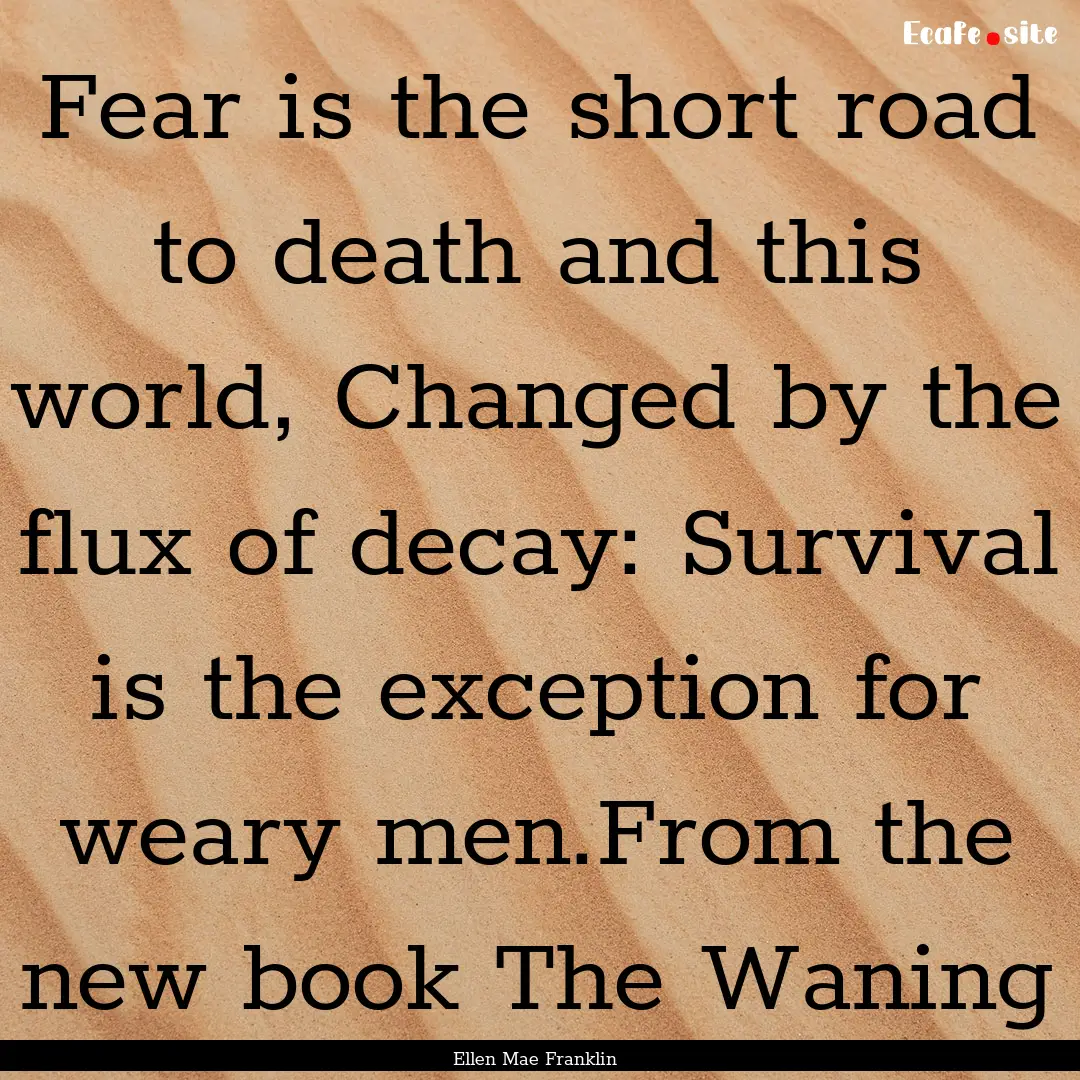 Ecafe.site

Fear is the short road to death and this world, Changed by the flux of decay: Survival is the exception for weary men.From the new book The Waning

Ellen Mae Franklin